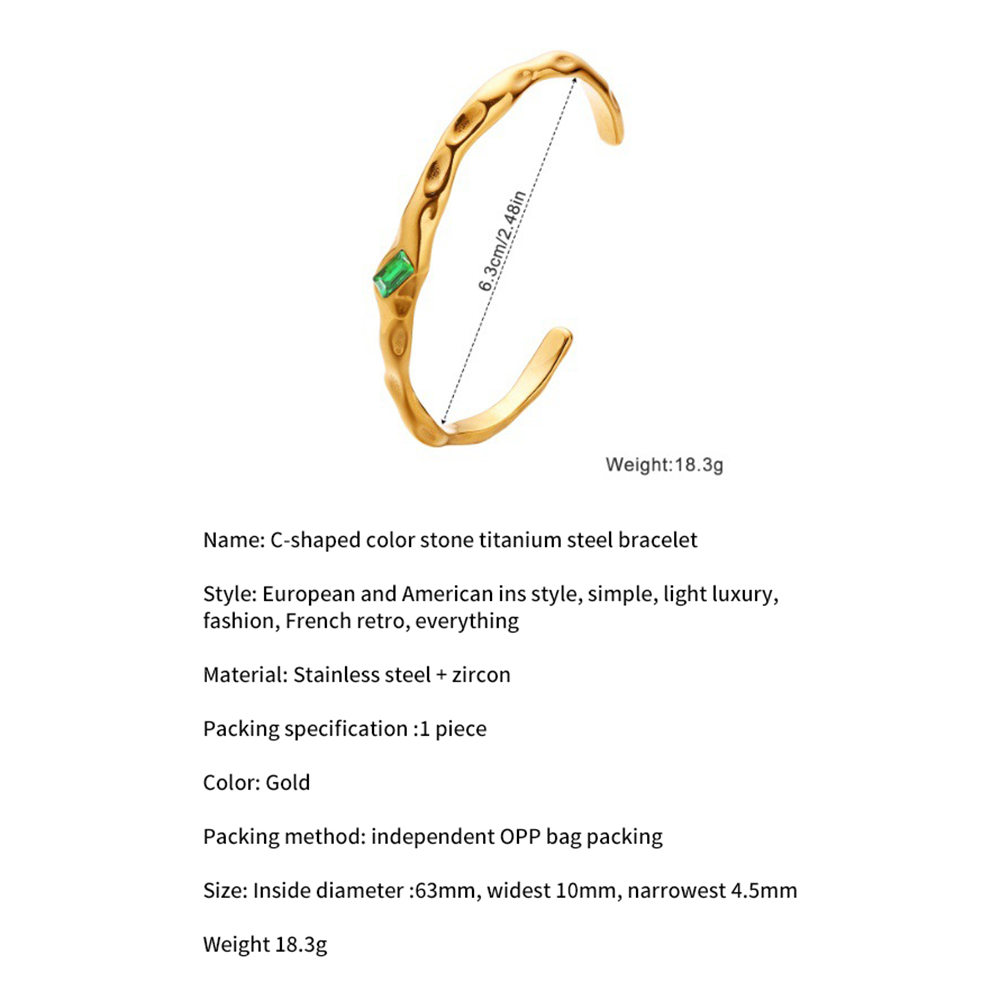 6.3cm/2.48in

Weight:18.3g

Name: C-shaped color stone titanium steel bracelet

Style: European and American ins style, simple, light luxury, fashion, French retro, everything

Material: Stainless steel + zircon

Packing specification :1 piece

Color: Gold

Packing method: independent OPP bag packing

Size: Inside diameter :63mm, widest 10mm, narrowest 4.5mm

Weight 18.3g